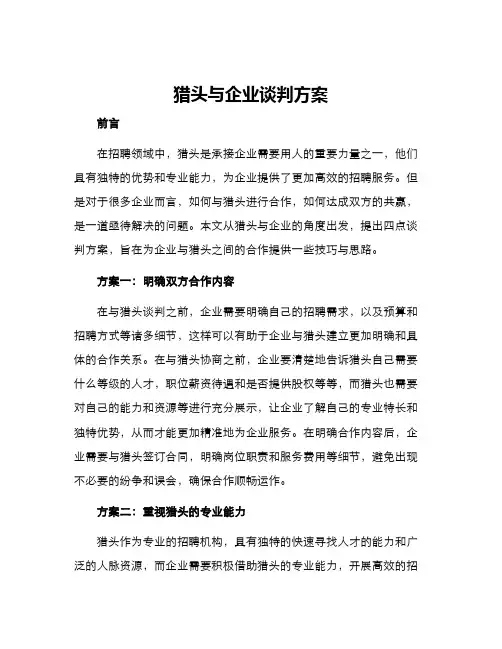 猎头与企业谈判方案

前言

在招聘领域中，猎头是承接企业需要用人的重要力量之一，他们具有独特的优势和专业能力，为企业提供了更加高效的招聘服务。但是对于很多企业而言，如何与猎头进行合作，如何达成双方的共赢，是一道亟待解决的问题。本文从猎头与企业的角度出发，提出四点谈判方案，旨在为企业与猎头之间的合作提供一些技巧与思路。

方案一：明确双方合作内容

在与猎头谈判之前，企业需要明确自己的招聘需求，以及预算和招聘方式等诸多细节，这样可以有助于企业与猎头建立更加明确和具体的合作关系。在与猎头协商之前，企业要清楚地告诉猎头自己需要什么等级的人才，职位薪资待遇和是否提供股权等等，而猎头也需要对自己的能力和资源等进行充分展示，让企业了解自己的专业特长和独特优势，从而才能更加精准地为企业服务。在明确合作内容后，企业需要与猎头签订合同，明确岗位职责和服务费用等细节，避免出现不必要的纷争和误会，确保合作顺畅运作。

方案二：重视猎头的专业能力

猎头作为专业的招聘机构，具有独特的快速寻找人才的能力和广泛的人脉资源，而企业需要积极借助猎头的专业能力，开展高效的招